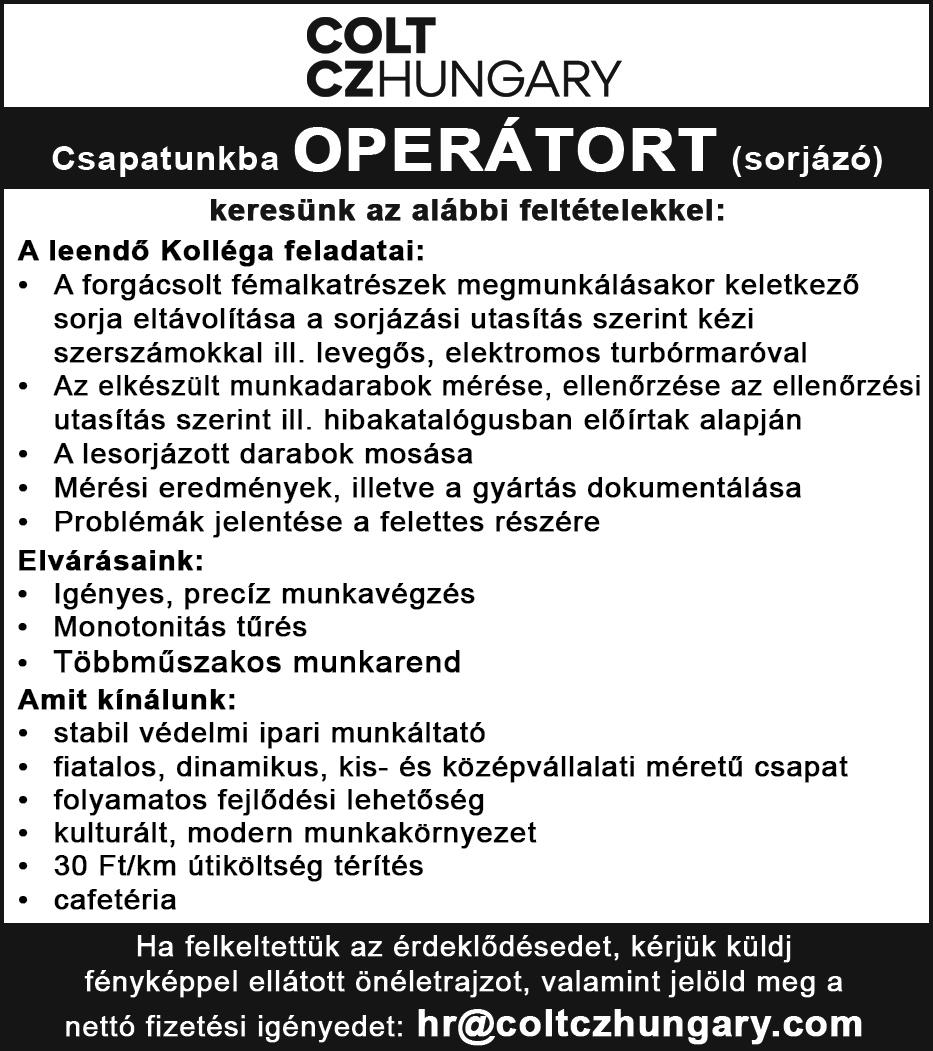 COLT
CZHUNGARY

Csapatunkba OPERÁTORT (sorjázó)

keresünk az alábbi feltételekkel:

A leendő Kolléga feladatai:
• A forgácsolt fémalkatrészek megmunkálásakor keletkező sorja eltávolítása a sorjázási utasítás szerint kézi szerszámokkal ill. levegős, elektromos turbórmaróval
• Az elkészült munkadarabok mérése, ellenőrzése az ellenőrzési utasítás szerint ill. hibakatalógusban előírtak alapján
• A lesorjázott darabok mosása
• Mérési eredmények, illetve a gyártás dokumentálása
• Problémák jelentése a felettes részére

Elvárásaink:
• Igényes, precíz munkavégzés
• Monotonitás tűrés
• Többműszakos munkarend

Amit kínálunk:
• stabil védelmi ipari munkáltató
• fiatalos, dinamikus, kis- és középvállalati méretű csapat
• folyamatos fejlődési lehetőség
• kulturált, modern munkakörnyezet
• 30 Ft/km útiköltség térítés
• cafetéria

Ha felkeltettük az érdeklődésedet, kérjük küldj fényképpel ellátott önéletrajzot, valamint jelöld meg a nettó fizetési igényedet: hr@coltczhungary.com